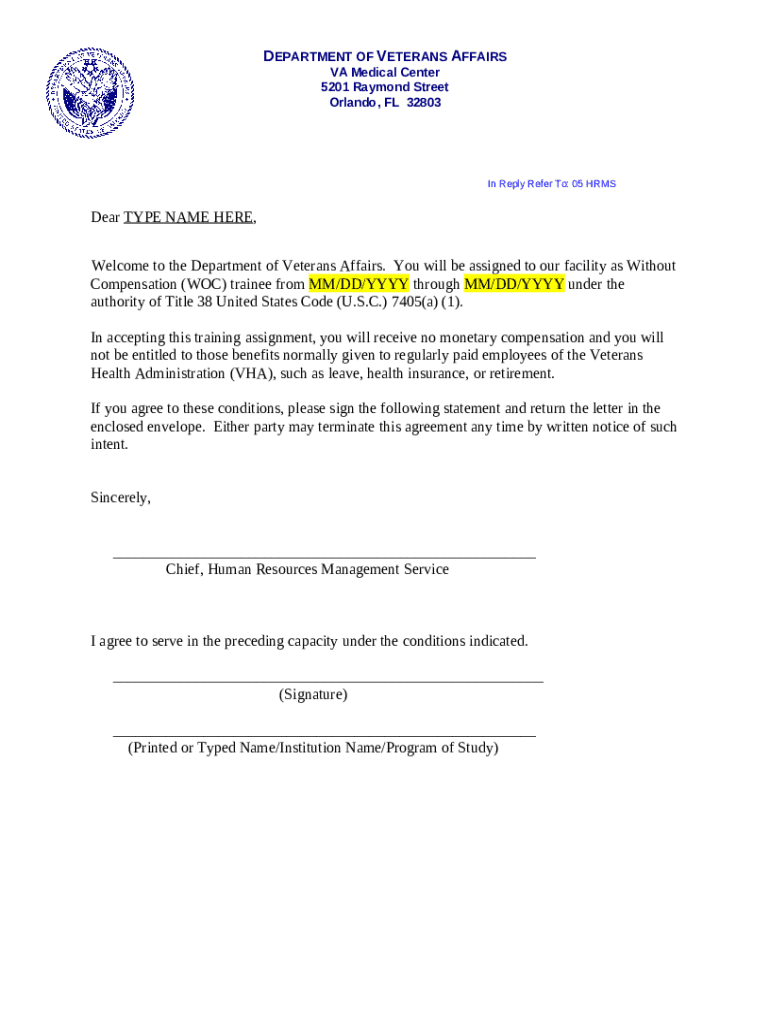 DEPARTMENT OF VETERANS AFFAIRS
VA Medical Center
5201 Raymond Street
Orlando, FL 32803

In Reply Refer To: 05 HRMS

Dear TYPE NAME HERE,

Welcome to the Department of Veterans Affairs. You will be assigned to our facility as Without Compensation (WOC) trainee from MM/DD/YYYY through MM/DD/YYYY under the authority of Title 38 United States Code (U.S.C.) 7405(a) (1).

In accepting this training assignment, you will receive no monetary compensation and you will not be entitled to those benefits normally given to regularly paid employees of the Veterans Health Administration (VHA), such as leave, health insurance, or retirement.

If you agree to these conditions, please sign the following statement and return the letter in the enclosed envelope. Either party may terminate this agreement any time by written notice of such intent.

Sincerely,

Chief, Human Resources Management Service

I agree to serve in the preceding capacity under the conditions indicated.

(Signature)

(Printed or Typed Name/Institution Name/Program of Study)